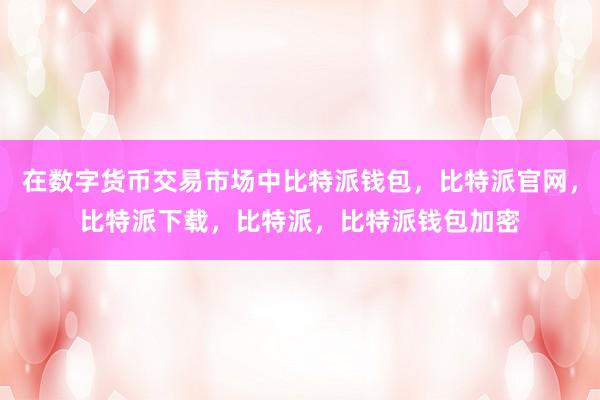 在数字货币交易市场中比特派钱包，比特派官网，比特派下载，比特派，比特派钱包加密